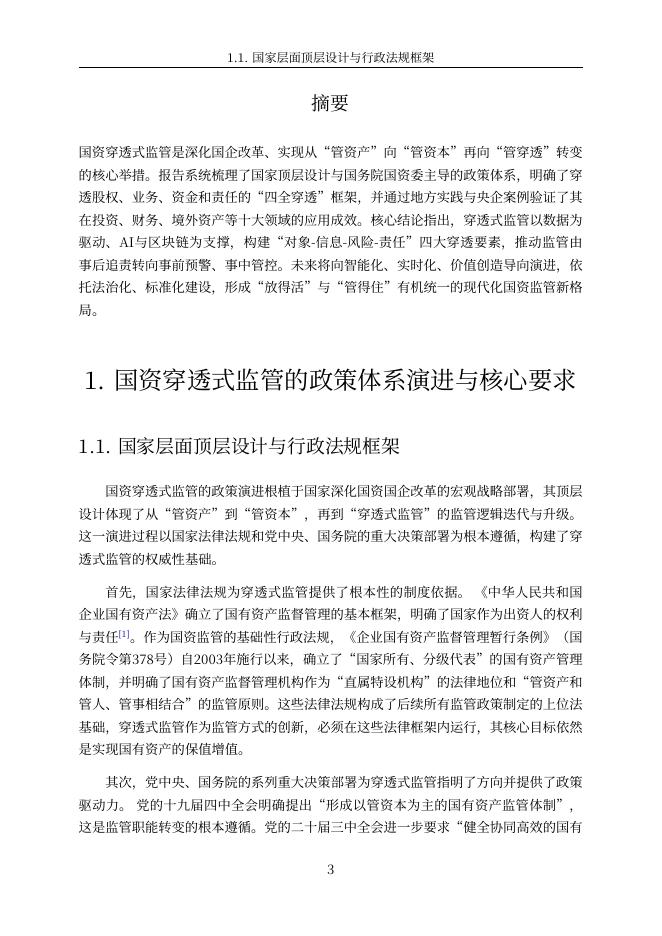 1.1. 国家层面顶层设计与行政法规框架

摘要

国资穿透式监管是深化国企改革、实现从“管资产”向“管资本”再向“管穿透”转变的核心举措。报告系统梳理了国家顶层设计与国务院国资委主导的政策体系，明确了穿透股权、业务、资金和责任的“四全穿透”框架，并通过地方实践与央企案例验证了其在投资、财务、境外资产等十大领域的应用成效。核心结论指出，穿透式监管以数据为驱动、AI与区块链为支撑，构建“对象-信息-风险-责任”四大穿透要素，推动监管由事后追责转向事前预警、事中管控。未来将向智能化、实时化、价值创造导向演进，依托法治化、标准化建设，形成“放得活”与“管得住”有机统一的现代化国资监管新格局。

1. 国资穿透式监管的政策体系演进与核心要求

1.1. 国家层面顶层设计与行政法规框架

国资穿透式监管的政策演进根植于国家深化国资国企改革的宏观战略部署，其顶层设计体现了从“管资产”到“管资本”，再到“穿透式监管”的监管逻辑迭代与升级。这一演进过程以国家法律法规和党中央、国务院的重大决策部署为根本遵循，构建了穿透式监管的权威性基础。

首先，国家法律法规为穿透式监管提供了根本性的制度依据。《中华人民共和国企业国有资产法》确立了国有资产监督管理的基本框架，明确了国家作为出资人的权利与责任[1]。作为国资监管的基础性行政法规，《企业国有资产监督管理暂行条例》（国务院令第378号）自2003年施行以来，确立了“国家所有、分级代表”的国有资产管理体制，并明确了国有资产监督管理机构作为“直属特设机构”的法律地位和“管资产和管人、管事相结合”的监管原则。这些法律法规构成了后续所有监管政策制定的上位法基础，穿透式监管作为监管方式的创新，必须在这些法律框架内运行，其核心目标依然是实现国有资产的保值增值。

其次，党中央、国务院的系列重大决策部署为穿透式监管指明了方向并提供了政策驱动力。党的十九届四中全会明确提出“形成以管资本为主的国有资产监管体制”，这是监管职能转变的根本遵循。党的二十届三中全会进一步要求“健全协同高效的国有

3